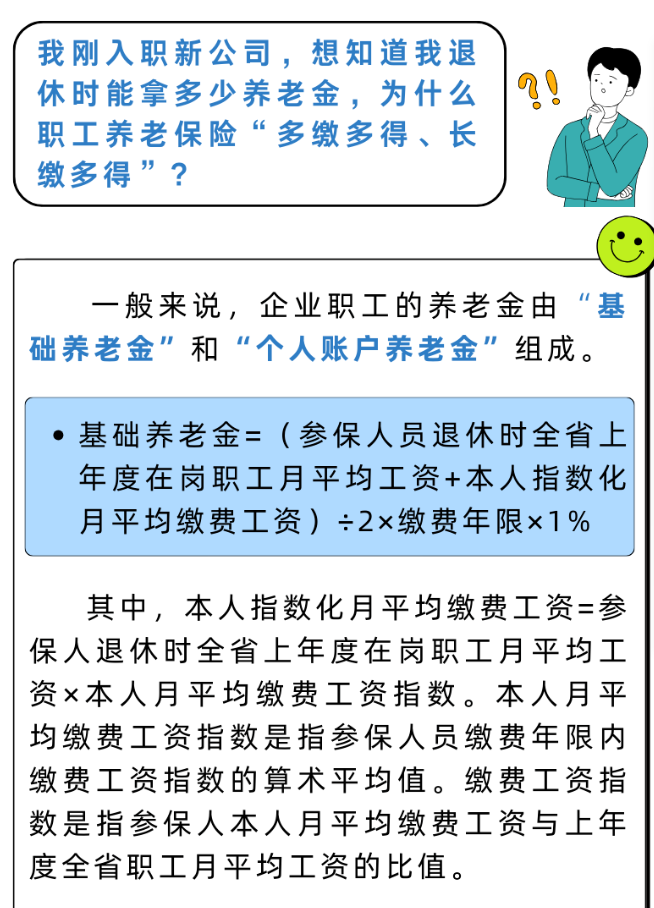 我刚入职新公司，想知道我退休时能拿多少养老金，为什么职工养老保险“多缴多得、长缴多得”？

?!

一般来说，企业职工的养老金由“基础养老金”和“个人账户养老金”组成。

• 基础养老金=（参保人员退休时全省上年度在岗职工月平均工资+本人指数化月平均缴费工资）÷2×缴费年限×1%

其中，本人指数化月平均缴费工资=参保人退休时全省上年度在岗职工月平均工资×本人月平均缴费工资指数。本人月平均缴费工资指数是指参保人员缴费年限内缴费工资指数的算术平均值。缴费工资指数是指参保人本人月平均缴费工资与上年度全省职工月平均工资的比值。